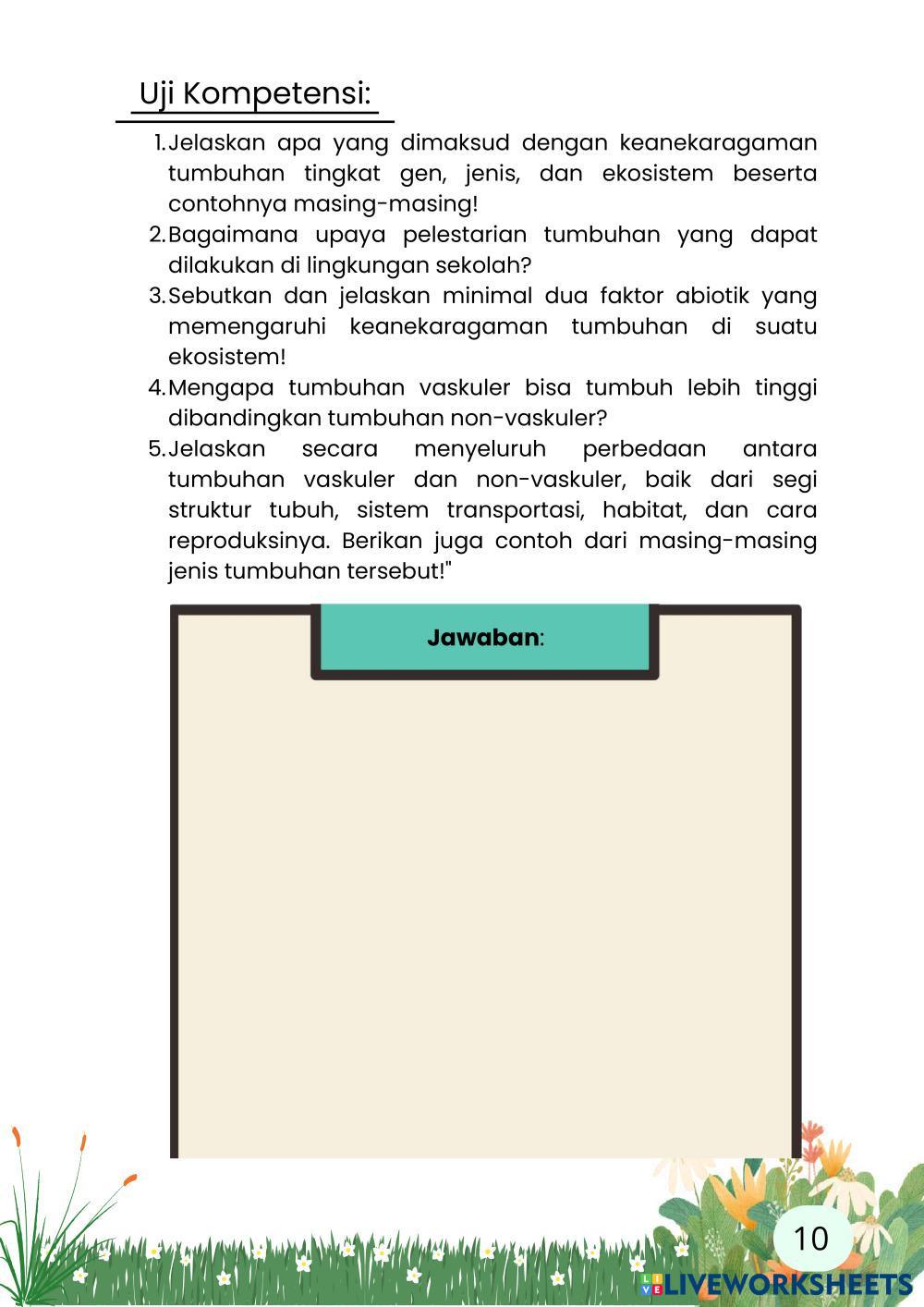 Uji Kompetensi:

1. Jelaskan apa yang dimaksud dengan keanekaragaman tumbuhan tingkat gen, jenis, dan ekosistem beserta contohnya masing-masing!
2. Bagaimana upaya pelestarian tumbuhan yang dapat dilakukan di lingkungan sekolah?
3. Sebutkan dan jelaskan minimal dua faktor abiotik yang memengaruhi keanekaragaman tumbuhan di suatu ekosistem!
4. Mengapa tumbuhan vaskuler bisa tumbuh lebih tinggi dibandingkan tumbuhan non-vaskuler?
5. Jelaskan secara menyeluruh perbedaan antara tumbuhan vaskuler dan non-vaskuler, baik dari segi struktur tubuh, sistem transportasi, habitat, dan cara reproduksinya. Berikan juga contoh dari masing-masing jenis tumbuhan tersebut!"

Jawaban:

10

LIVEWORKSHEETS